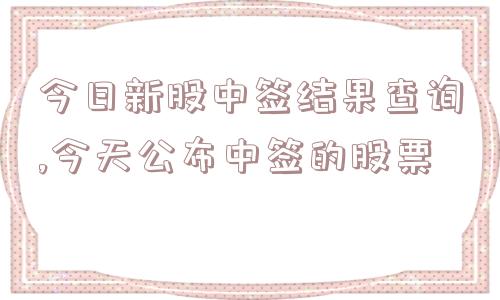 今日新股中签结果查询,今天公布中签的股票